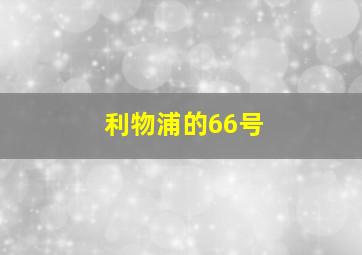 利物浦的66号